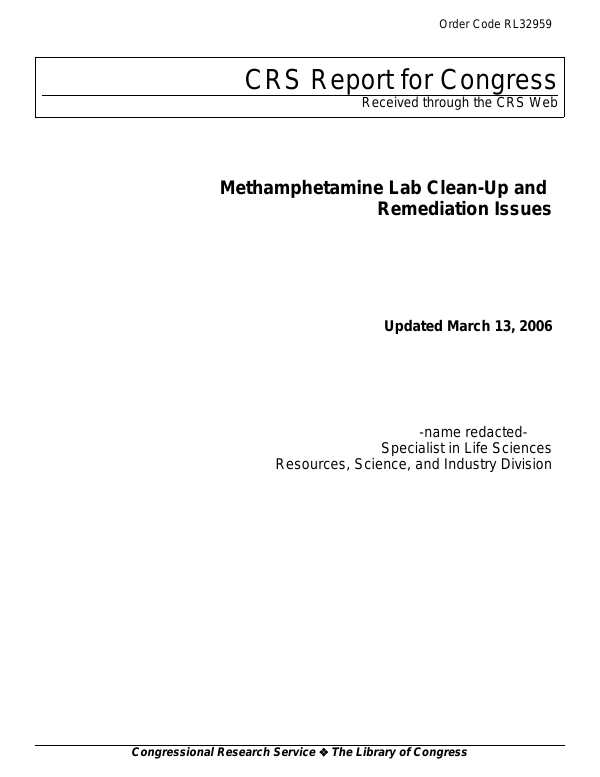 Order Code RL32959

CRS Report for Congress
Received through the CRS Web

Methamphetamine Lab Clean-Up and Remediation Issues

Updated March 13, 2006

-name redacted-
Specialist in Life Sciences
Resources, Science, and Industry Division

Congressional Research Service ❖ The Library of Congress